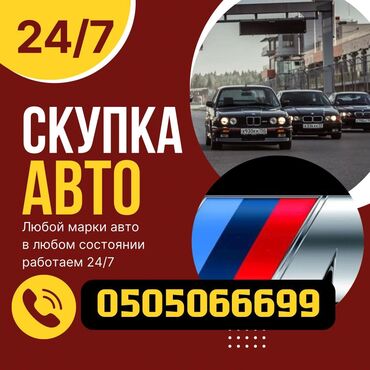 24/7

СКУПКА
АВТО

Любой марки авто
в любом состоянии
работаем 24/7

0505066699